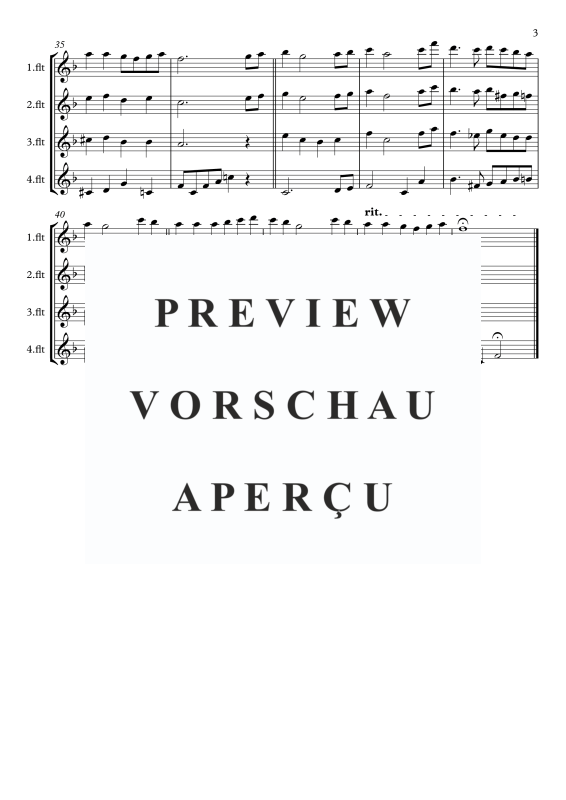 3

35

1.flt

2.flt

3.flt

4.flt

40

rit.

1.flt

2.flt

3.flt

4.flt

PREVIEW

VORSCHAU

APERÇU